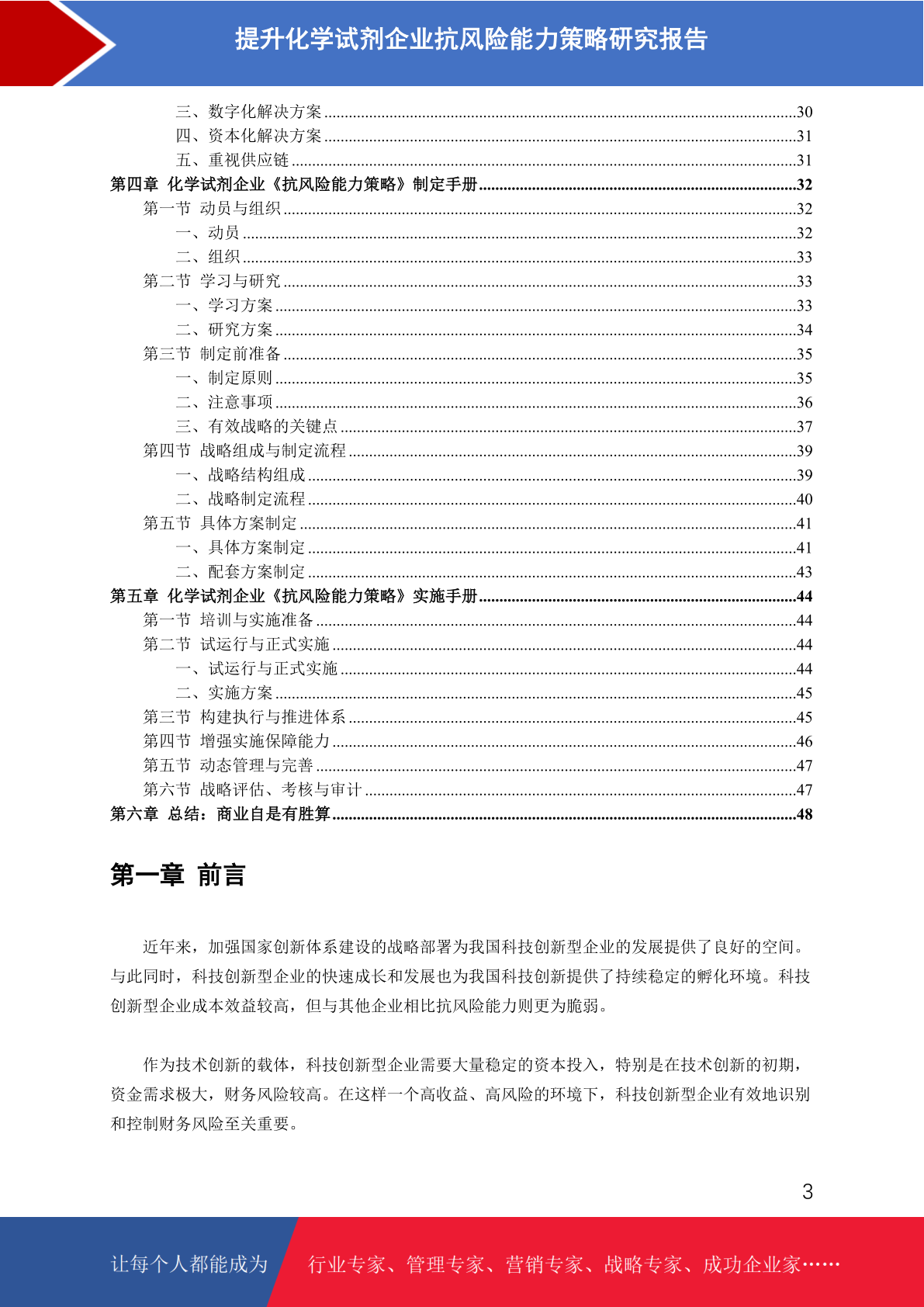 提升化学试剂企业抗风险能力策略研究报告

三、数字化解决方案 30
四、资本化解决方案 31
五、重视供应链 31
第四章 化学试剂企业《抗风险能力策略》制定手册 32
第一节 动员与组织 32
一、动员 32
二、组织 33
第二节 学习与研究 33
一、学习方案 33
二、研究方案 34
第三节 制定前准备 35
一、制定原则 35
二、注意事项 36
三、有效战略的关键点 37
第四节 战略组成与制定流程 39
一、战略结构组成 39
二、战略制定流程 40
第五节 具体方案制定 41
一、具体方案制定 41
二、配套方案制定 43
第五章 化学试剂企业《抗风险能力策略》实施手册 44
第一节 培训与实施准备 44
第二节 试运行与正式实施 44
一、试运行与正式实施 44
二、实施方案 45
第三节 构建执行与推进体系 45
第四节 增强实施保障能力 46
第五节 动态管理与完善 47
第六节 战略评估、考核与审计 47
第六章 总结：商业自是有胜算 48

第一章 前言

近年来，加强国家创新体系建设的战略部署为我国科技创新型企业的发展提供了良好的空间。与此同时，科技创新型企业的快速成长和发展也为我国科技创新提供了持续稳定的孵化环境。科技创新型企业成本效益较高，但与其他企业相比抗风险能力则更为脆弱。

作为技术创新的载体，科技创新型企业需要大量稳定的资本投入，特别是在技术创新的初期，资金需求极大，财务风险较高。在这样一个高收益、高风险的环境下，科技创新型企业有效地识别和控制财务风险至关重要。

3

让每个人都能成为 行业专家、管理专家、营销专家、战略专家、成功企业家……